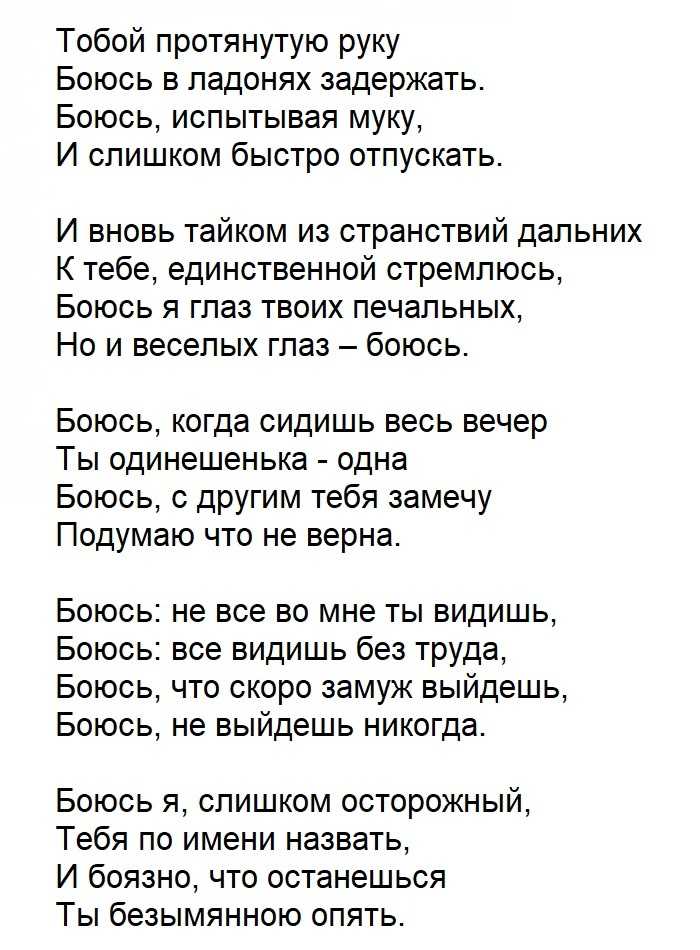 Тобой протянутую руку
Боюсь в ладонях задержать.
Боюсь, испытывая муку,
И слишком быстро отпускать.

И вновь тайком из странствий дальних
К тебе, единственной стремлюсь,
Боюсь я глаз твоих печальных,
Но и веселых глаз – боюсь.

Боюсь, когда сидишь весь вечер
Ты одинешенька - одна
Боюсь, с другим тебя замечу
Подумаю что не верна.

Боюсь: не все во мне ты видишь,
Боюсь: все видишь без труда,
Боюсь, что скоро замуж выйдешь,
Боюсь, не выйдешь никогда.

Боюсь я, слишком осторожный,
Тебя по имени назвать,
И боязно, что останешься
Ты безымянною опять.